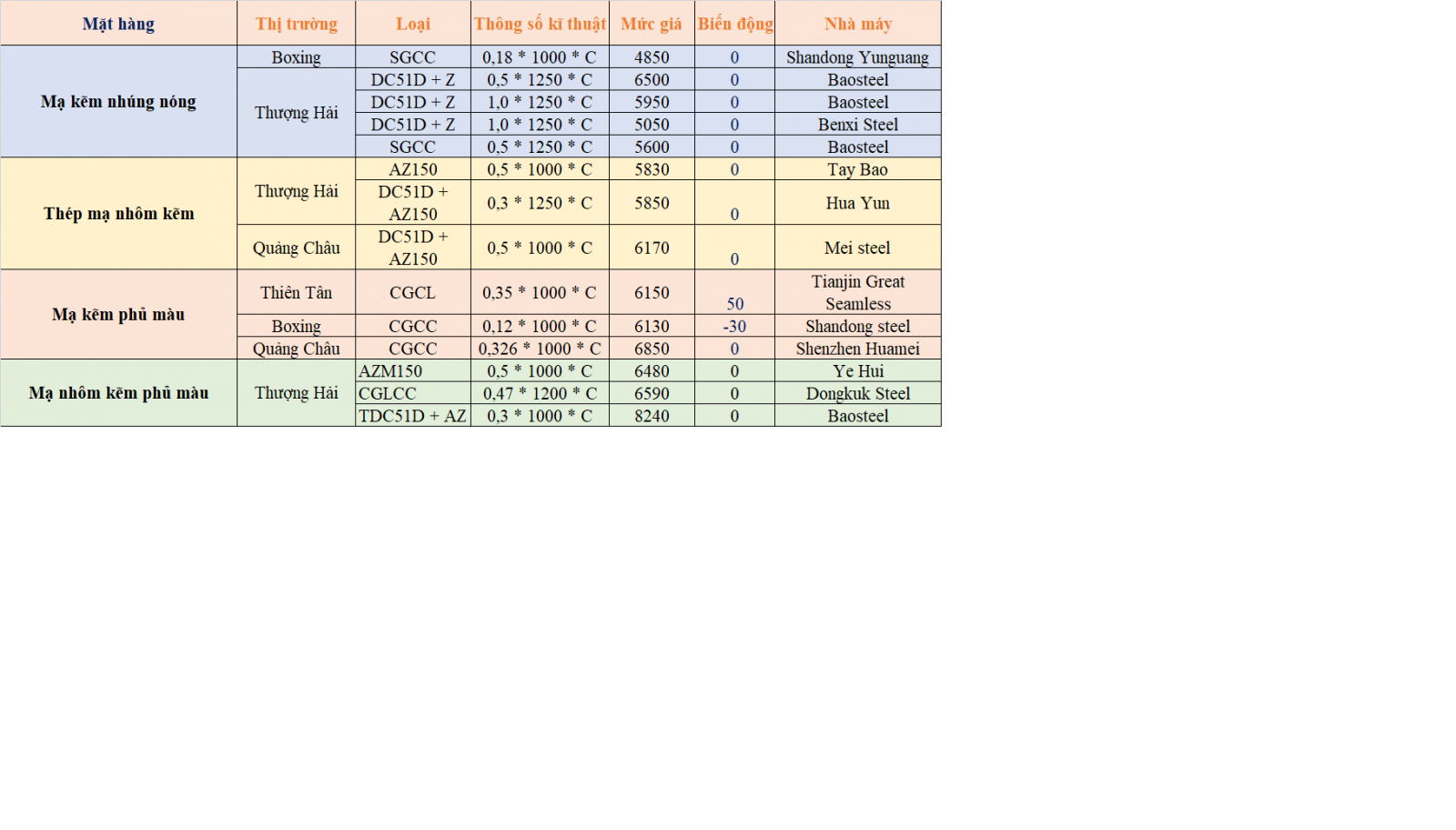 | Mặt hàng | Thị trường | Loại | Thông số kĩ thuật | Mức giá | Biến động | Nhà máy |
|---|---|---|---|---|---|---|
| Mạ kẽm nhúng nóng | Boxing | SGCC | 0,18 * 1000 * C | 4850 | 0 | Shandong Yunguang |
| | Thượng Hải | DC51D + Z | 0,5 * 1250 * C | 6500 | 0 | Baosteel |
| | | DC51D + Z | 1,0 * 1250 * C | 5950 | 0 | Baosteel |
| | | DC51D + Z | 1,0 * 1250 * C | 5050 | 0 | Benxi Steel |
| | | SGCC | 0,5 * 1250 * C | 5600 | 0 | Baosteel |
| Thép mạ nhôm kẽm | Thượng Hải | AZ150 | 0,5 * 1000 * C | 5830 | 0 | Tay Bao |
| | | DC51D + AZ150 | 0,3 * 1250 * C | 5850 | 0 | Hua Yun |
| | Quảng Châu | DC51D + AZ150 | 0,5 * 1000 * C | 6170 | 0 | Mei steel |
| Mạ kẽm phủ màu | Thiên Tân | CGCL | 0,35 * 1000 * C | 6150 | 50 | Tianjin Great Seamless |
| | Boxing | CGCC | 0,12 * 1000 * C | 6130 | -30 | Shandong steel |
| | Quảng Châu | CGCC | 0,326 * 1000 * C | 6850 | 0 | Shenzhen Huamei |
| Mạ nhôm kẽm phủ màu | Thượng Hải | AZM150 | 0,5 * 1000 * C | 6480 | 0 | Ye Hui |
| | | CGLCC | 0,47 * 1200 * C | 6590 | 0 | Dongkuk Steel |
| | | TDC51D + AZ | 0,3 * 1000 * C | 8240 | 0 | Baosteel |